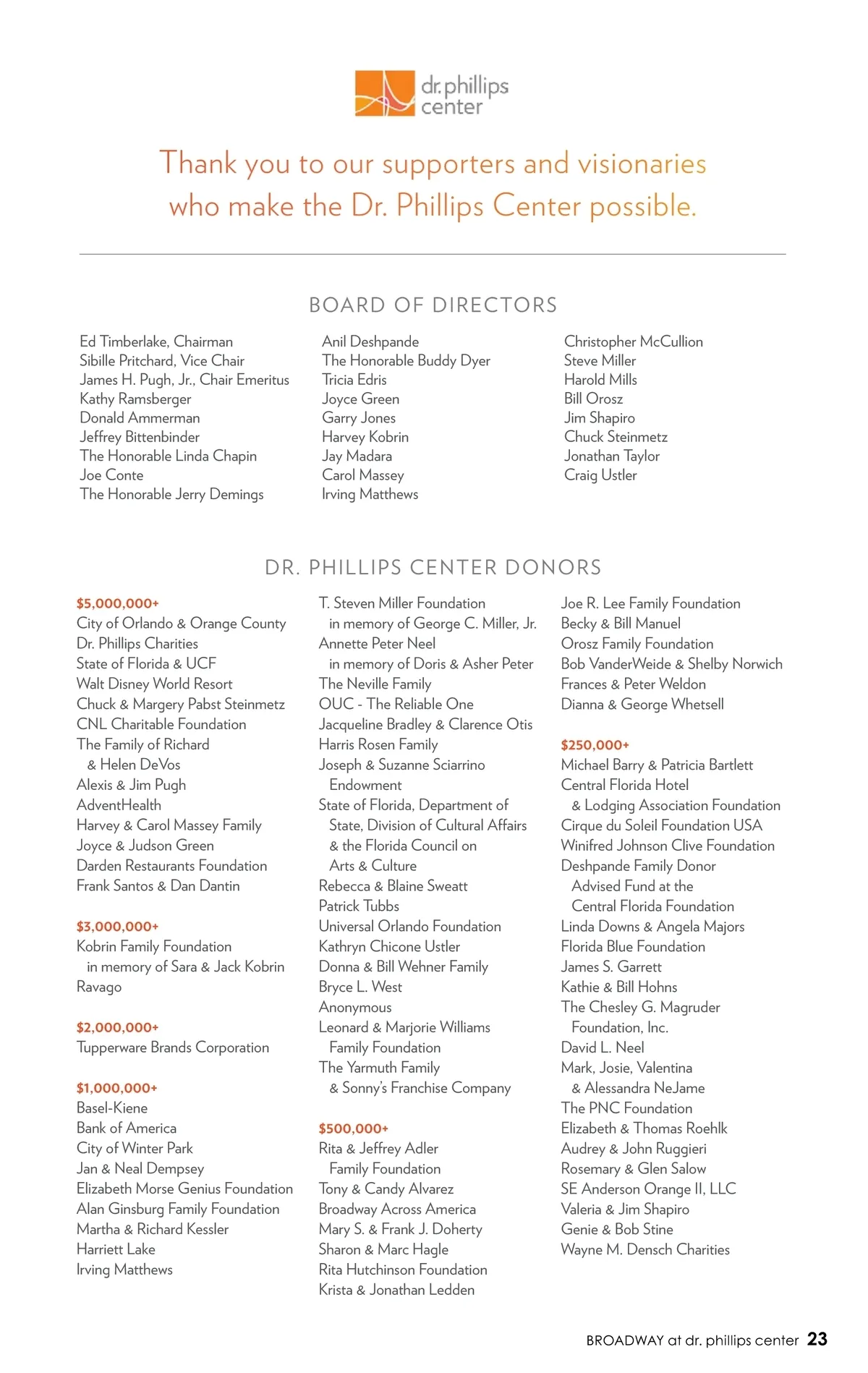 dr. phillips center

Thank you to our supporters and visionaries who make the Dr. Phillips Center possible.

BOARD OF DIRECTORS

Ed Timberlake, Chairman
Sibille Pritchard, Vice Chair
James H. Pugh, Jr., Chair Emeritus
Kathy Ramsberger
Donald Ammerman
Jeffrey Bittenbinder
The Honorable Linda Chapin
Joe Conte
The Honorable Jerry Demings

Anil Deshpande
The Honorable Buddy Dyer
Tricia Edris
Joyce Green
Garry Jones
Harvey Kobrin
Jay Madara
Carol Massey
Irving Matthews

Christopher McCullion
Steve Miller
Harold Mills
Bill Orosz
Jim Shapiro
Chuck Steinmetz
Jonathan Taylor
Craig Ustler

DR. PHILLIPS CENTER DONORS

$5,000,000+
City of Orlando & Orange County
Dr. Phillips Charities
State of Florida & UCF
Walt Disney World Resort
Chuck & Margery Pabst Steinmetz
CNL Charitable Foundation
The Family of Richard & Helen DeVos
Alexis & Jim Pugh
AdventHealth
Harvey & Carol Massey Family
Joyce & Judson Green
Darden Restaurants Foundation
Frank Santos & Dan Dantin

$3,000,000+
Kobrin Family Foundation in memory of Sara & Jack Kobrin
Ravago

$2,000,000+
Tupperware Brands Corporation

$1,000,000+
Basel-Kiene
Bank of America
City of Winter Park
Jan & Neal Dempsey
Elizabeth Morse Genius Foundation
Alan Ginsburg Family Foundation
Martha & Richard Kessler
Harriett Lake
Irving Matthews

T. Steven Miller Foundation in memory of George C. Miller, Jr.
Annette Peter Neel in memory of Doris & Asher Peter
The Neville Family
OUC - The Reliable One
Jacqueline Bradley & Clarence Otis
Harris Rosen Family
Joseph & Suzanne Sciarrino Endowment
State of Florida, Department of State, Division of Cultural Affairs & the Florida Council on Arts & Culture
Rebecca & Blaine Sweatt
Patrick Tubbs
Universal Orlando Foundation
Kathryn Chicone Ustler
Donna & Bill Wehner Family
Bryce L. West
Anonymous
Leonard & Marjorie Williams Family Foundation
The Yarmuth Family & Sonny's Franchise Company

$500,000+
Rita & Jeffrey Adler Family Foundation
Tony & Candy Alvarez
Broadway Across America
Mary S. & Frank J. Doherty
Sharon & Marc Hagle
Rita Hutchinson Foundation
Krista & Jonathan Ledden

Joe R. Lee Family Foundation
Becky & Bill Manuel
Orosz Family Foundation
Bob VanderWeide & Shelby Norwich
Frances & Peter Weldon
Dianna & George Whetsell

$250,000+
Michael Barry & Patricia Bartlett
Central Florida Hotel & Lodging Association Foundation
Cirque du Soleil Foundation USA
Winifred Johnson Clive Foundation
Deshpande Family Donor Advised Fund at the Central Florida Foundation
Linda Downs & Angela Majors
Florida Blue Foundation
James S. Garrett
Kathie & Bill Hohns
The Chesley G. Magruder Foundation, Inc.
David L. Neel
Mark, Josie, Valentina & Alessandra NeJame
The PNC Foundation
Elizabeth & Thomas Roehlk
Audrey & John Ruggieri
Rosemary & Glen Salow
SE Anderson Orange II, LLC
Valeria & Jim Shapiro
Genie & Bob Stine
Wayne M. Densch Charities

BROADWAY at dr. phillips center 23